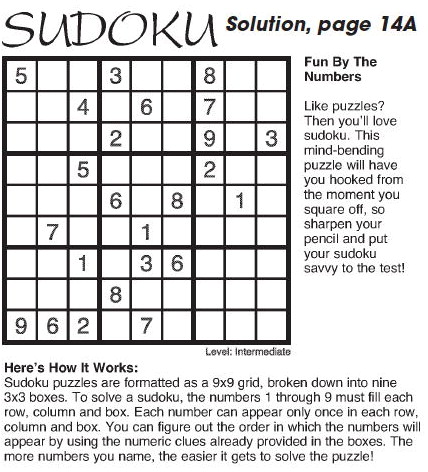 SUDOKU Solution, page 14A

| | | | | | | | | |
|---|---|---|---|---|---|---|---|---|
| 5 | | | 3 | | | 8 | | |
| | | 4 | | 6 | | 7 | | |
| | | | 2 | | | 9 | | 3 |
| | | 5 | | | | 2 | | |
| | | | 6 | | 8 | | 1 | |
| | 7 | | | 1 | | | | |
| | | 1 | | 3 | 6 | | | |
| | | | 8 | | | | | |
| 9 | 6 | 2 | | 7 | | | | |

Level: Intermediate

Fun By The Numbers

Like puzzles? Then you'll love sudoku. This mind-bending puzzle will have you hooked from the moment you square off, so sharpen your pencil and put your sudoku savvy to the test!

Here's How It Works:
Sudoku puzzles are formatted as a 9x9 grid, broken down into nine 3x3 boxes. To solve a sudoku, the numbers 1 through 9 must fill each row, column and box. Each number can appear only once in each row, column and box. You can figure out the order in which the numbers will appear by using the numeric clues already provided in the boxes. The more numbers you name, the easier it gets to solve the puzzle!